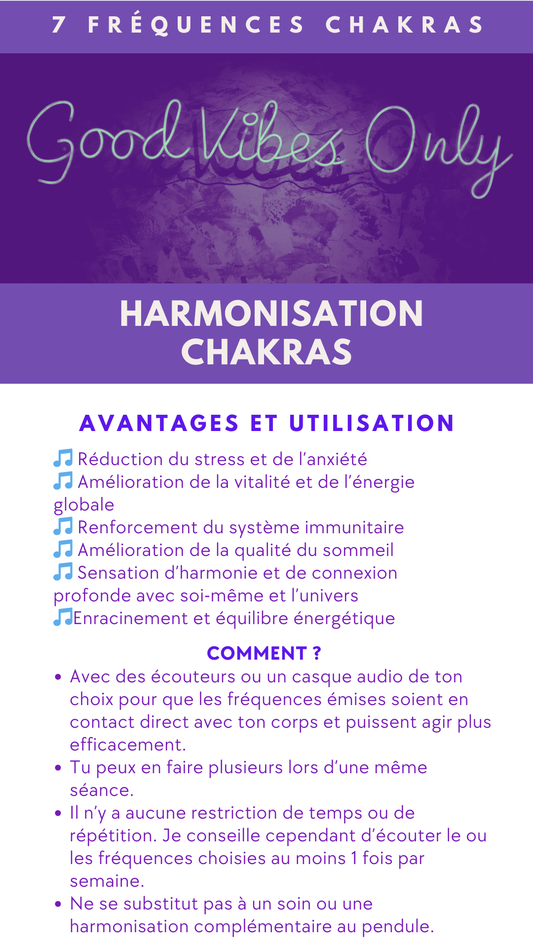 7 FRÉQUENCES CHAKRAS

Good Vibes Only

HARMONISATION CHAKRAS

AVANTAGES ET UTILISATION

🎵 Réduction du stress et de l'anxiété
🎵 Amélioration de la vitalité et de l'énergie globale
🎵 Renforcement du système immunitaire
🎵 Amélioration de la qualité du sommeil
🎵 Sensation d'harmonie et de connexion profonde avec soi-même et l'univers
🎵Enracinement et équilibre énergétique

COMMENT ?

• Avec des écouteurs ou un casque audio de ton choix pour que les fréquences émises soient en contact direct avec ton corps et puissent agir plus efficacement.
• Tu peux en faire plusieurs lors d'une même séance.
• Il n'y a aucune restriction de temps ou de répétition. Je conseille cependant d'écouter le ou les fréquences choisies au moins 1 fois par semaine.
• Ne se substitut pas à un soin ou une harmonisation complémentaire au pendule.